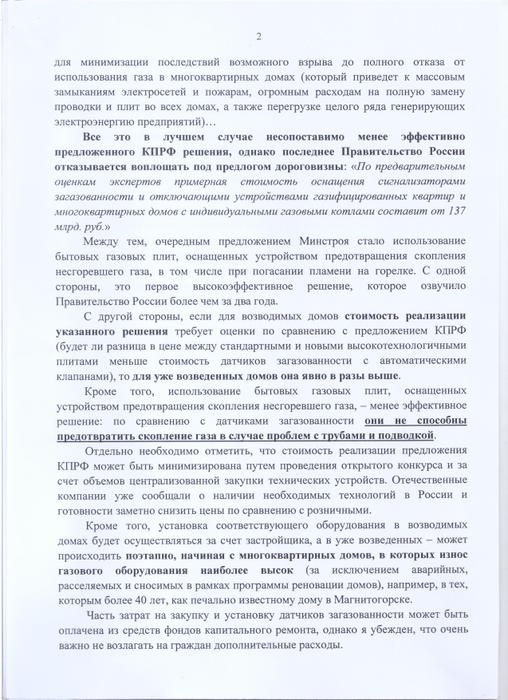 2

для минимизации последствий возможного взрыва до полного отказа от использования газа в многоквартирных домах (который приведет к массовым замыканиям электросетей и пожарам, огромным расходам на полную замену проводки и плит во всех домах, а также перегрузке целого ряда генерирующих электроэнергию предприятий)…

Все это в лучшем случае несопоставимо менее эффективно предложенного КПРФ решения, однако последнее Правительство России отказывается воплощать под предлогом дороговизны: «По предварительным оценкам экспертов примерная стоимость оснащения сигнализаторами загазованности и отключающими устройствами газифицированных квартир и многоквартирных домов с индивидуальными газовыми котлами составит от 137 млрд. руб.»

Между тем, очередным предложением Минстроя стало использование бытовых газовых плит, оснащенных устройством предотвращения скопления несгоревшего газа, в том числе при погасании пламени на горелке. С одной стороны, это первое высокоэффективное решение, которое озвучило Правительство России более чем за два года.

С другой стороны, если для возводимых домов стоимость реализации указанного решения требует оценки по сравнению с предложением КПРФ (будет ли разница в цене между стандартными и новыми высокотехнологичными плитами меньше стоимость датчиков загазованности с автоматическими клапанами), то для уже возведенных домов она явно в разы выше.

Кроме того, использование бытовых газовых плит, оснащенных устройством предотвращения скопления несгоревшего газа, – менее эффективное решение: по сравнению с датчиками загазованности они не способны предотвратить скопление газа в случае проблем с трубами и подводкой.

Отдельно необходимо отметить, что стоимость реализации предложения КПРФ может быть минимизирована путем проведения открытого конкурса и за счет объемов централизованной закупки технических устройств. Отечественные компании уже сообщали о наличии необходимых технологий в России и готовности заметно снизить цены по сравнению с розничными.

Кроме того, установка соответствующего оборудования в возводимых домах будет осуществляться за счет застройщика, а в уже возведенных – может происходить поэтапно, начиная с многоквартирных домов, в которых износ газового оборудования наиболее высок (за исключением аварийных, расселяемых и сносимых в рамках программы реновации домов), например, в тех, которым более 40 лет, как печально известному дому в Магнитогорске.

Часть затрат на закупку и установку датчиков загазованности может быть оплачена из средств фондов капитального ремонта, однако я убежден, что очень важно не возлагать на граждан дополнительные расходы.